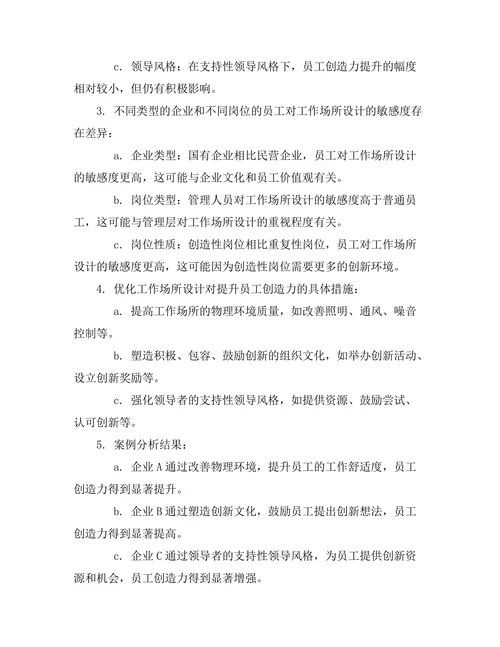 c. 领导风格：在支持性领导风格下，员工创造力提升的幅度相对较小，但仍有积极影响。

3. 不同类型的企业和不同岗位的员工对工作场所设计的敏感度存在差异：

a. 企业类型：国有企业相比民营企业，员工对工作场所设计的敏感度更高，这可能与企业文化和员工价值观有关。

b. 岗位类型：管理人员对工作场所设计的敏感度高于普通员工，这可能与管理层对工作场所设计的重视程度有关。

c. 岗位性质：创造性岗位相比重复性岗位，员工对工作场所设计的敏感度更高，这可能因为创造性岗位需要更多的创新环境。

4. 优化工作场所设计对提升员工创造力的具体措施：

a. 提高工作场所的物理环境质量，如改善照明、通风、噪音控制等。

b. 塑造积极、包容、鼓励创新的组织文化，如举办创新活动、设立创新奖励等。

c. 强化领导者的支持性领导风格，如提供资源、鼓励尝试、认可创新等。

5. 案例分析结果：

a. 企业A通过改善物理环境，提升员工的工作舒适度，员工创造力得到显著提升。

b. 企业B通过塑造创新文化，鼓励员工提出创新想法，员工创造力得到显著提高。

c. 企业C通过领导者的支持性领导风格，为员工提供创新资源和机会，员工创造力得到显著增强。